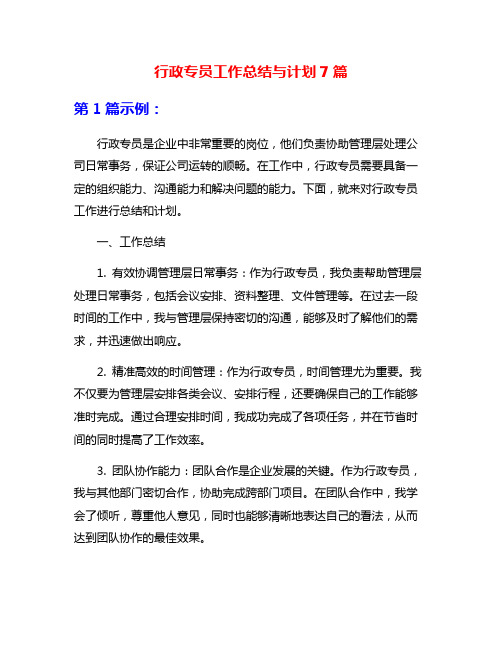 行政专员工作总结与计划 7 篇

第 1 篇示例：

行政专员是企业中非常重要的岗位，他们负责协助管理层处理公司日常事务，保证公司运转的顺畅。在工作中，行政专员需要具备一定的组织能力、沟通能力和解决问题的能力。下面，就来对行政专员工作进行总结和计划。

一、工作总结

1. 有效协调管理层日常事务：作为行政专员，我负责帮助管理层处理日常事务，包括会议安排、资料整理、文件管理等。在过去一段时间的工作中，我与管理层保持密切的沟通，能够及时了解他们的需求，并迅速做出响应。

2. 精准高效的时间管理：作为行政专员，时间管理尤为重要。我不仅要为管理层安排各类会议、安排行程，还要确保自己的工作能够准时完成。通过合理安排时间，我成功完成了各项任务，并在节省时间的同时提高了工作效率。

3. 团队协作能力：团队合作是企业发展的关键。作为行政专员，我与其他部门密切合作，协助完成跨部门项目。在团队合作中，我学会了倾听，尊重他人意见，同时也能够清晰地表达自己的看法，从而达到团队协作的最佳效果。